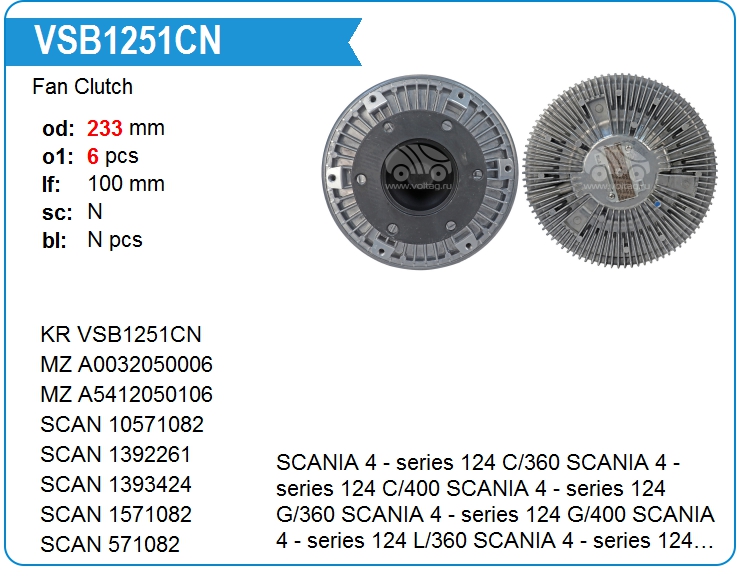 VSB1251CN

Fan Clutch

od: 233 mm
o1: 6 pcs
lf: 100 mm
sc: N
bl: N pcs

KR VSB1251CN
MZ A0032050006
MZ A5412050106
SCAN 10571082
SCAN 1392261
SCAN 1393424
SCAN 1571082
SCAN 571082

SCANIA 4 - series 124 C/360 SCANIA 4 - series 124 C/400 SCANIA 4 - series 124 G/360 SCANIA 4 - series 124 G/400 SCANIA 4 - series 124 L/360 SCANIA 4 - series 124…

www.voltag.ru